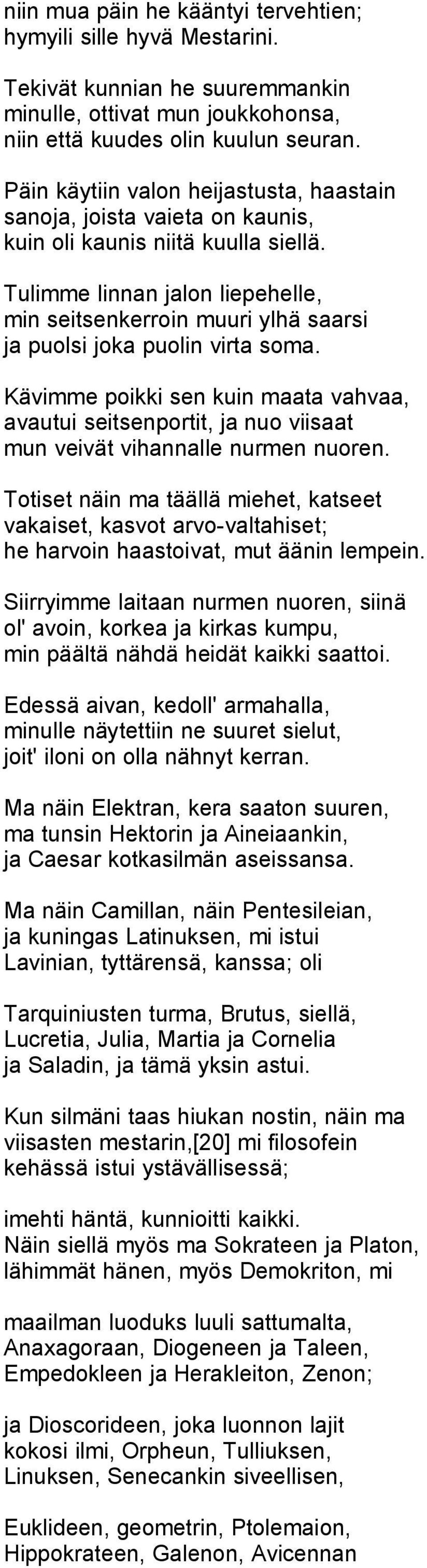 niin mua päin he kääntyi tervehtien;
hymyili sille hyvä Mestarini.

Tekivät kunnian he suuremmankin
minulle, ottivat mun joukkohonsa,
niin että kuudes olin kuulun seuran.

Päin käytiin valon heijastusta, haastain
sanoja, joista vaieta on kaunis,
kuin oli kaunis niitä kuulla siellä.

Tulimme linnan jalon liepehelle,
min seitsenkerroin muuri ylhä saarsi
ja puolsi joka puolin virta soma.

Kävimme poikki sen kuin maata vahvaa,
avautui seitsenportit, ja nuo viisaat
mun veivät vihannalle nurmen nuoren.

Totiset näin ma täällä miehet, katseet
vakaiset, kasvot arvo-valtahiset;
he harvoin haastoivat, mut äänin lempein.

Siirryimme laitaan nurmen nuoren, siinä
ol' avoin, korkea ja kirkas kumpu,
min päältä nähdä heidät kaikki saattoi.

Edessä aivan, kedoll' armahalla,
minulle näytettiin ne suuret sielut,
joit' iloni on olla nähnyt kerran.

Ma näin Elektran, kera saaton suuren,
ma tunsin Hektorin ja Aineiaankin,
ja Caesar kotkasilmän aseissansa.

Ma näin Camillan, näin Pentesileian,
ja kuningas Latinuksen, mi istui
Lavinian, tyttärensä, kanssa; oli

Tarquiniusten turma, Brutus, siellä,
Lucretia, Julia, Martia ja Cornelia
ja Saladin, ja tämä yksin astui.

Kun silmäni taas hiukan nostin, näin ma
viisasten mestarin,[20] mi filosofein
kehässä istui ystävällisessä;

imehti häntä, kunnioitti kaikki.
Näin siellä myös ma Sokrateen ja Platon,
lähimmät hänen, myös Demokriton, mi

maailman luoduks luuli sattumalta,
Anaxagoraan, Diogeneen ja Taleen,
Empedokleen ja Herakleiton, Zenon;

ja Dioscorideen, joka luonnon lajit
kokosi ilmi, Orpheun, Tulliuksen,
Linuksen, Senecankin siveellisen,

Euklideen, geometrin, Ptolemaion,
Hippokrateen, Galenon, Avicennan